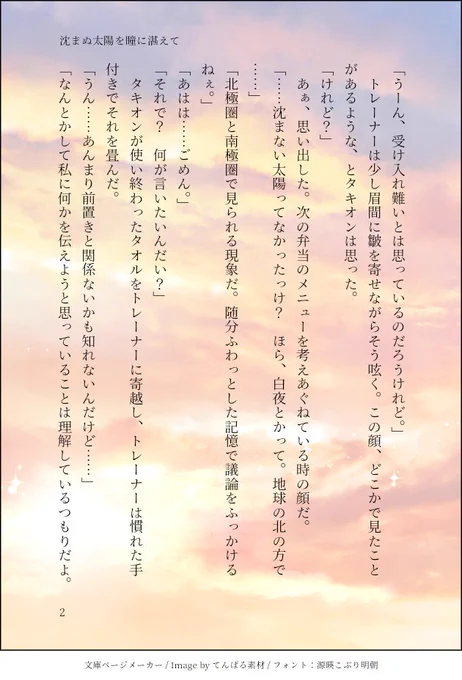 沈まぬ太陽を瞳に湛えて

「うーん、受け入れ難いとは思っているのだろうけれど。」

トレーナーは少し眉間に皺を寄せながらそう呟く。この顔、どこかで見たことがあるような、とタキオンは思った。

「けれど?」

あぁ、思い出した。次の弁当のメニューを考えあぐねている時の顔だ。

「……沈まない太陽ってなかったっけ? ほら、白夜とかって。地球の北の方で……」

「北極圏と南極圏で見られる現象だ。随分ふわっとした記憶で議論をふっかけるねぇ。」

「あはは……ごめん。」

「それで? 何が言いたいんだい?」

タキオンが使い終わったタオルをトレーナーに寄越し、トレーナーは慣れた手付きでそれを畳んだ。

「うん……あんまり前置きと関係ないかも知れないんだけど……」

「なんとかして私に何かを伝えようと思っていることは理解しているつもりだよ。

2

文庫ページメーカー / Image by てんぱる素材 / フォント:源暎こぶり明朝